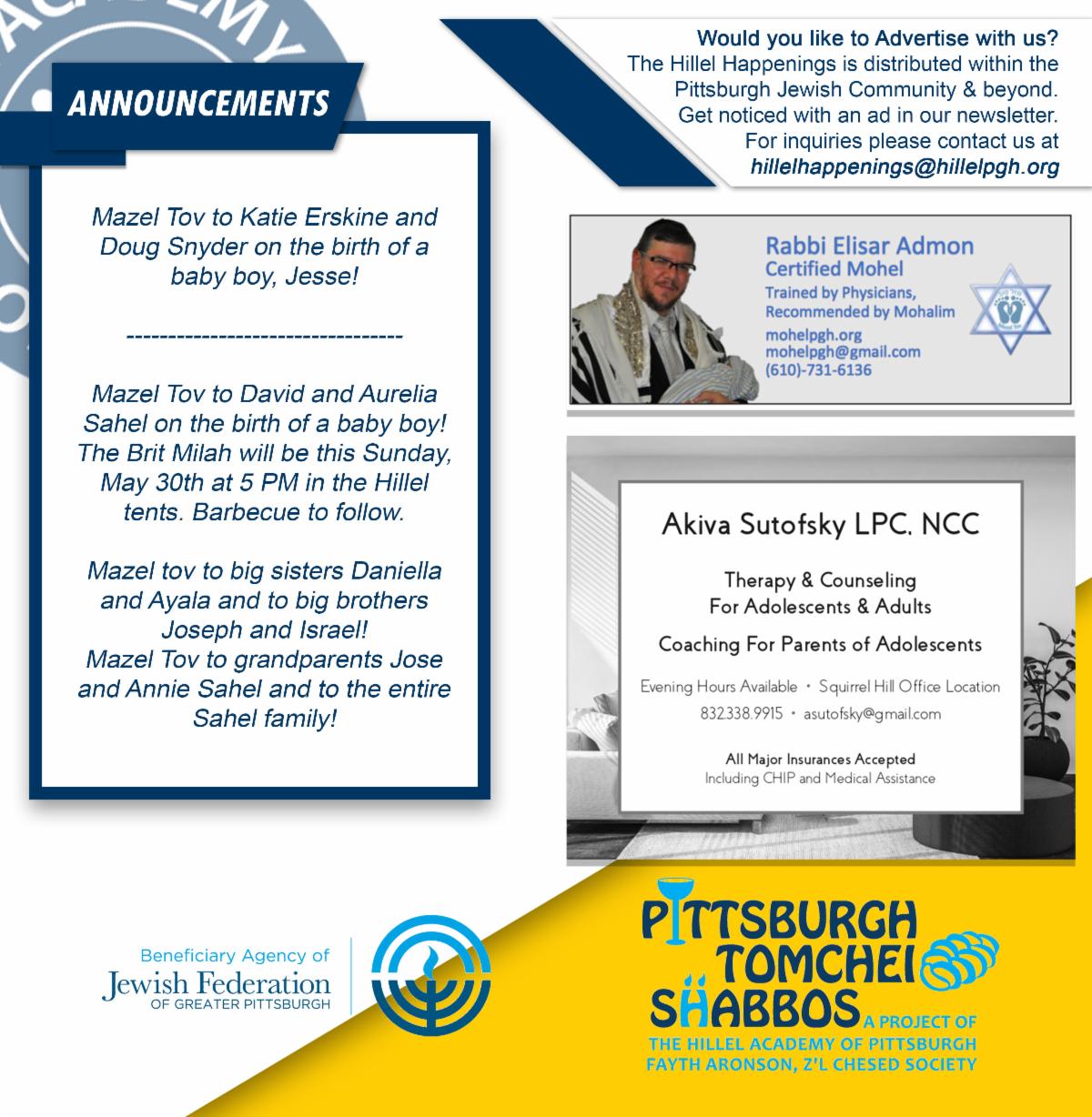 ANNOUNCEMENTS

Mazel Tov to Katie Erskine and Doug Snyder on the birth of a baby boy, Jesse!

----------------------------------

Mazel Tov to David and Aurelia Sahel on the birth of a baby boy! The Brit Milah will be this Sunday, May 30th at 5 PM in the Hillel tents. Barbecue to follow.

Mazel tov to big sisters Daniella and Ayala and to big brothers Joseph and Israel!
Mazel Tov to grandparents Jose and Annie Sahel and to the entire Sahel family!

Would you like to Advertise with us?
The Hillel Happenings is distributed within the Pittsburgh Jewish Community & beyond.
Get noticed with an ad in our newsletter.
For inquiries please contact us at
hillelhappenings@hillelpgh.org

Rabbi Elisar Admon
Certified Mohel
Trained by Physicians,
Recommended by Mohalim
mohelpgh.org
mohelpgh@gmail.com
(610)-731-6136

Akiva Sutofsky LPC, NCC

Therapy & Counseling
For Adolescents & Adults

Coaching For Parents of Adolescents

Evening Hours Available • Squirrel Hill Office Location
832.338.9915 • asutofsky@gmail.com

All Major Insurances Accepted
Including CHIP and Medical Assistance

Beneficiary Agency of
Jewish Federation
OF GREATER PITTSBURGH

PITTSBURGH
TOMCHEI
SHABBOS
A PROJECT OF
THE HILLEL ACADEMY OF PITTSBURGH
FAYTH ARONSON, Z'L CHESED SOCIETY